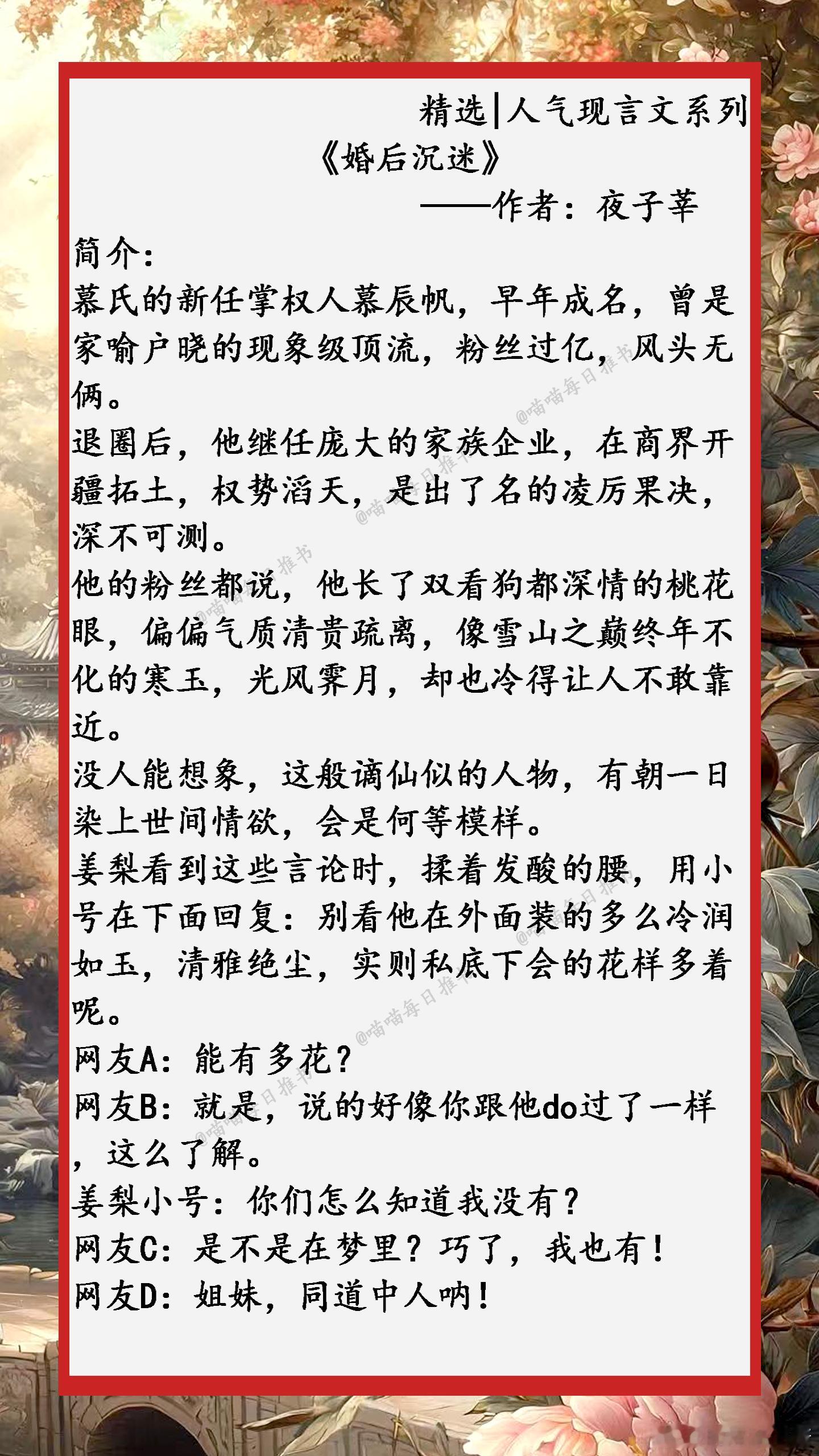 精选|人气现言文系列

《婚后沉迷》

——作者：夜子莘

简介：

慕氏的新任掌权人慕辰帆，早年成名，曾是家喻户晓的现象级顶流，粉丝过亿，风头无俩。

退圈后，他继任庞大的家族企业，在商界开疆拓土，权势滔天，是出了名的凌厉果决，深不可测。

他的粉丝都说，他长了双看狗都深情的桃花眼，偏偏气质清贵疏离，像雪山之巅终年不化的寒玉，光风霁月，却也冷得让人不敢靠近。

没人能想象，这般谪仙似的人物，有朝一日染上世间情欲，会是何等模样。

姜梨看到这些言论时，揉着发酸的腰，用小号在下面回复：别看他在外面装的多么冷润如玉，清雅绝尘，实则私底下会的花样多着呢。

网友A：能有多花？

网友B：就是，说的好像你跟他do过了一样，这么了解。

姜梨小号：你们怎么知道我没有？

网友C：是不是在梦里？巧了，我也有！

网友D：姐妹，同道中人呐！

@喵喵每日推书